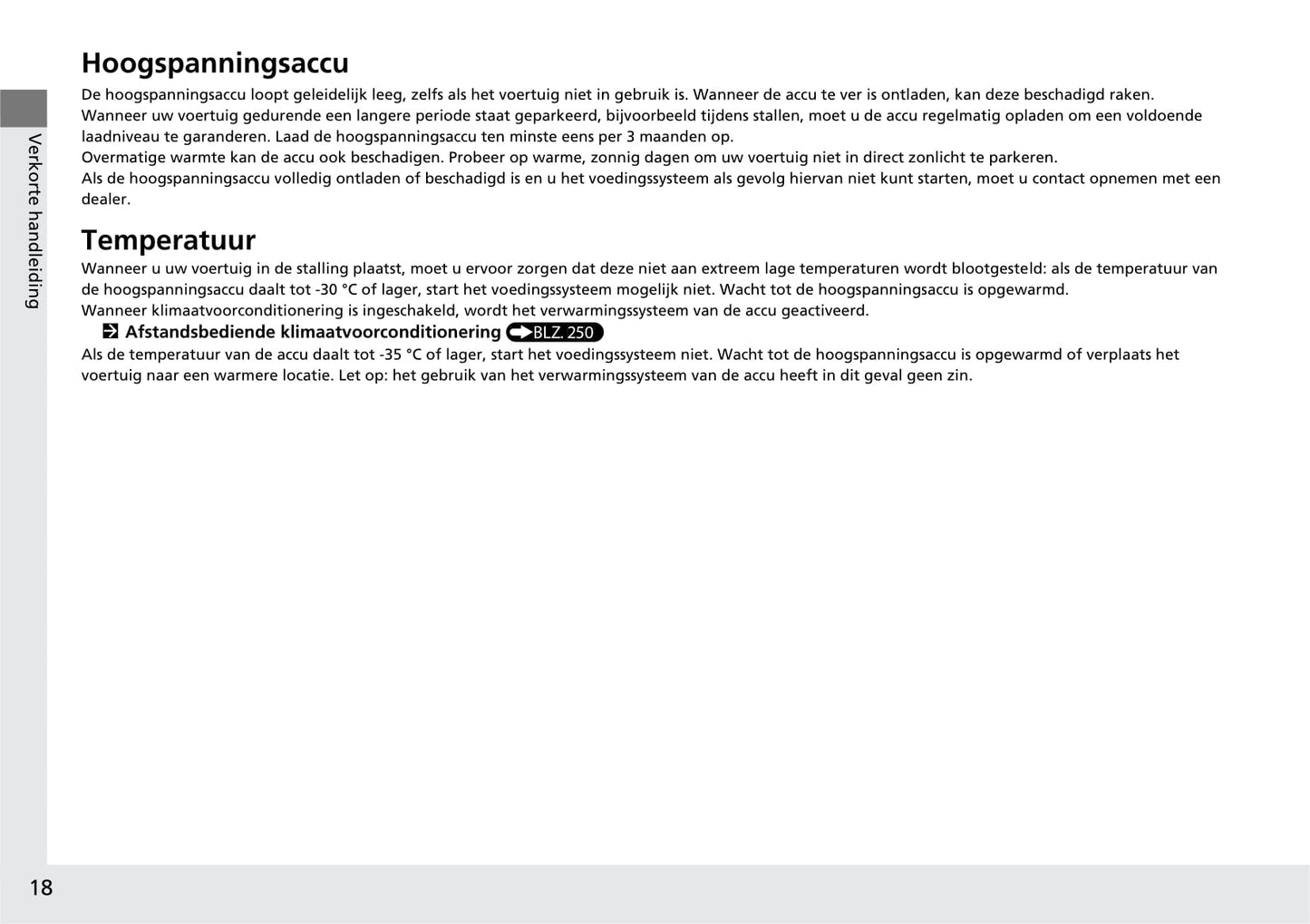 Verkorte handleiding

Hoogspanningsaccu

De hoogspanningsaccu loopt geleidelijk leeg, zelfs als het voertuig niet in gebruik is. Wanneer de accu te ver is ontladen, kan deze beschadigd raken.
Wanneer uw voertuig gedurende een langere periode staat geparkeerd, bijvoorbeeld tijdens stallen, moet u de accu regelmatig opladen om een voldoende laadniveau te garanderen. Laad de hoogspanningsaccu ten minste eens per 3 maanden op.
Overmatige warmte kan de accu ook beschadigen. Probeer op warme, zonnig dagen om uw voertuig niet in direct zonlicht te parkeren.
Als de hoogspanningsaccu volledig ontladen of beschadigd is en u het voedingssysteem als gevolg hiervan niet kunt starten, moet u contact opnemen met een dealer.

Temperatuur

Wanneer u uw voertuig in de stalling plaatst, moet u ervoor zorgen dat deze niet aan extreem lage temperaturen wordt blootgesteld: als de temperatuur van de hoogspanningsaccu daalt tot -30 °C of lager, start het voedingssysteem mogelijk niet. Wacht tot de hoogspanningsaccu is opgewarmd.
Wanneer klimaatvoorconditionering is ingeschakeld, wordt het verwarmingssysteem van de accu geactiveerd.
Afstandsbediende klimaatvoorconditionering BLZ. 250
Als de temperatuur van de accu daalt tot -35 °C of lager, start het voedingssysteem niet. Wacht tot de hoogspanningsaccu is opgewarmd of verplaats het voertuig naar een warmere locatie. Let op: het gebruik van het verwarmingssysteem van de accu heeft in dit geval geen zin.

18